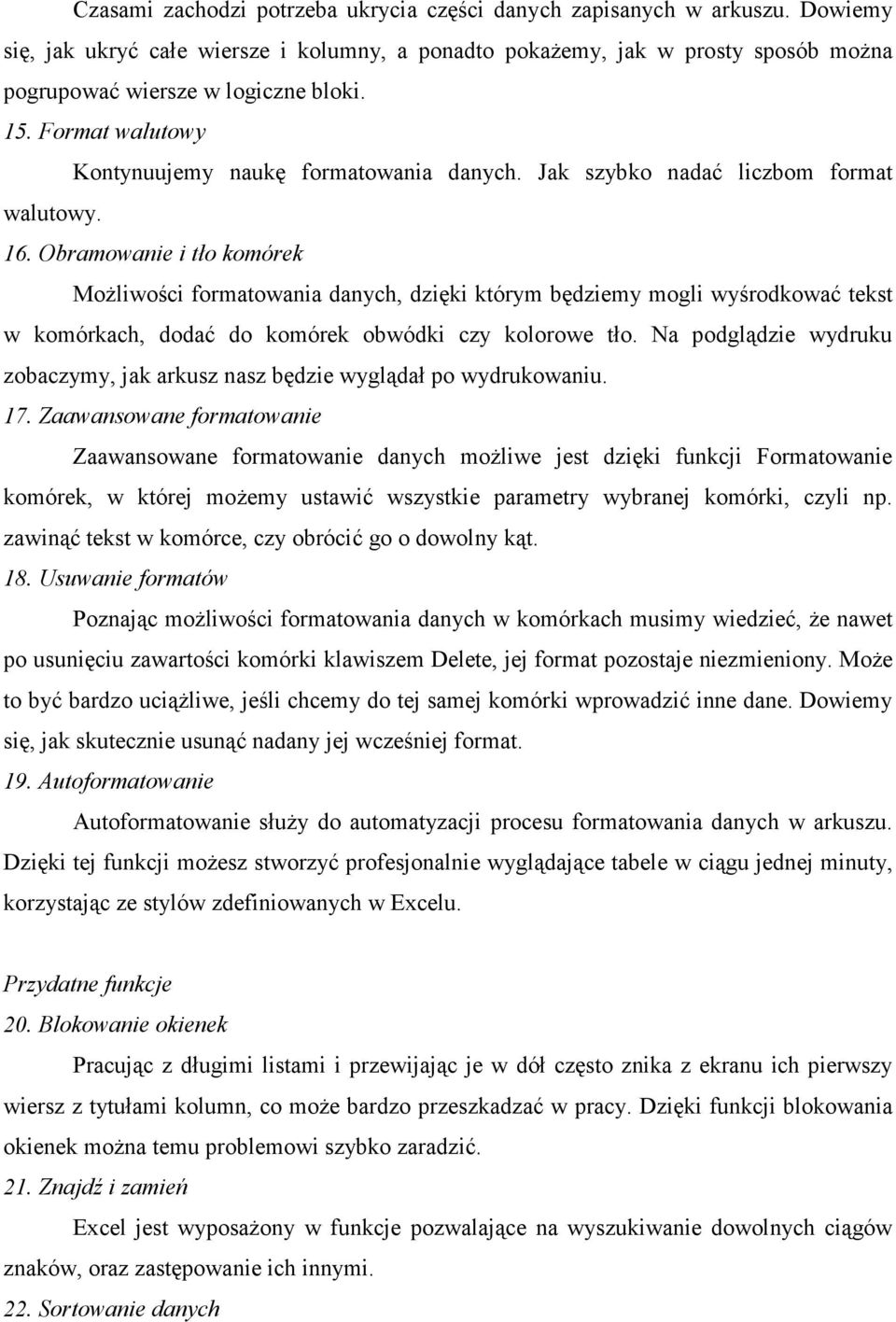 Czasami zachodzi potrzeba ukrycia części danych zapisanych w arkuszu. Dowiemy się, jak ukryć całe wiersze i kolumny, a ponadto pokażemy, jak w prosty sposób można pogrupować wiersze w logiczne bloki.

15. Format walutowy

Kontynuujemy naukę formatowania danych. Jak szybko nadać liczbom format walutowy.

16. Obramowanie i tło komórek

Możliwości formatowania danych, dzięki którym będziemy mogli wyśrodkować tekst w komórkach, dodać do komórek obwódki czy kolorowe tło. Na podglądzie wydruku zobaczymy, jak arkusz nasz będzie wyglądał po wydrukowaniu.

17. Zaawansowane formatowanie

Zaawansowane formatowanie danych możliwe jest dzięki funkcji Formatowanie komórek, w której możemy ustawić wszystkie parametry wybranej komórki, czyli np. zawinąć tekst w komórce, czy obrócić go o dowolny kąt.

18. Usuwanie formatów

Poznając możliwości formatowania danych w komórkach musimy wiedzieć, że nawet po usunięciu zawartości komórki klawiszem Delete, jej format pozostaje niezmieniony. Może to być bardzo uciążliwe, jeśli chcemy do tej samej komórki wprowadzić inne dane. Dowiemy się, jak skutecznie usunąć nadany jej wcześniej format.

19. Autoformatowanie

Autoformatowanie służy do automatyzacji procesu formatowania danych w arkuszu. Dzięki tej funkcji możesz stworzyć profesjonalnie wyglądające tabele w ciągu jednej minuty, korzystając ze stylów zdefiniowanych w Excelu.

Przydatne funkcje

20. Blokowanie okienek

Pracując z długimi listami i przewijając je w dół często znika z ekranu ich pierwszy wiersz z tytułami kolumn, co może bardzo przeszkadzać w pracy. Dzięki funkcji blokowania okienek można temu problemowi szybko zaradzić.

21. Znajdź i zamień

Excel jest wyposażony w funkcje pozwalające na wyszukiwanie dowolnych ciągów znaków, oraz zastępowanie ich innymi.

22. Sortowanie danych